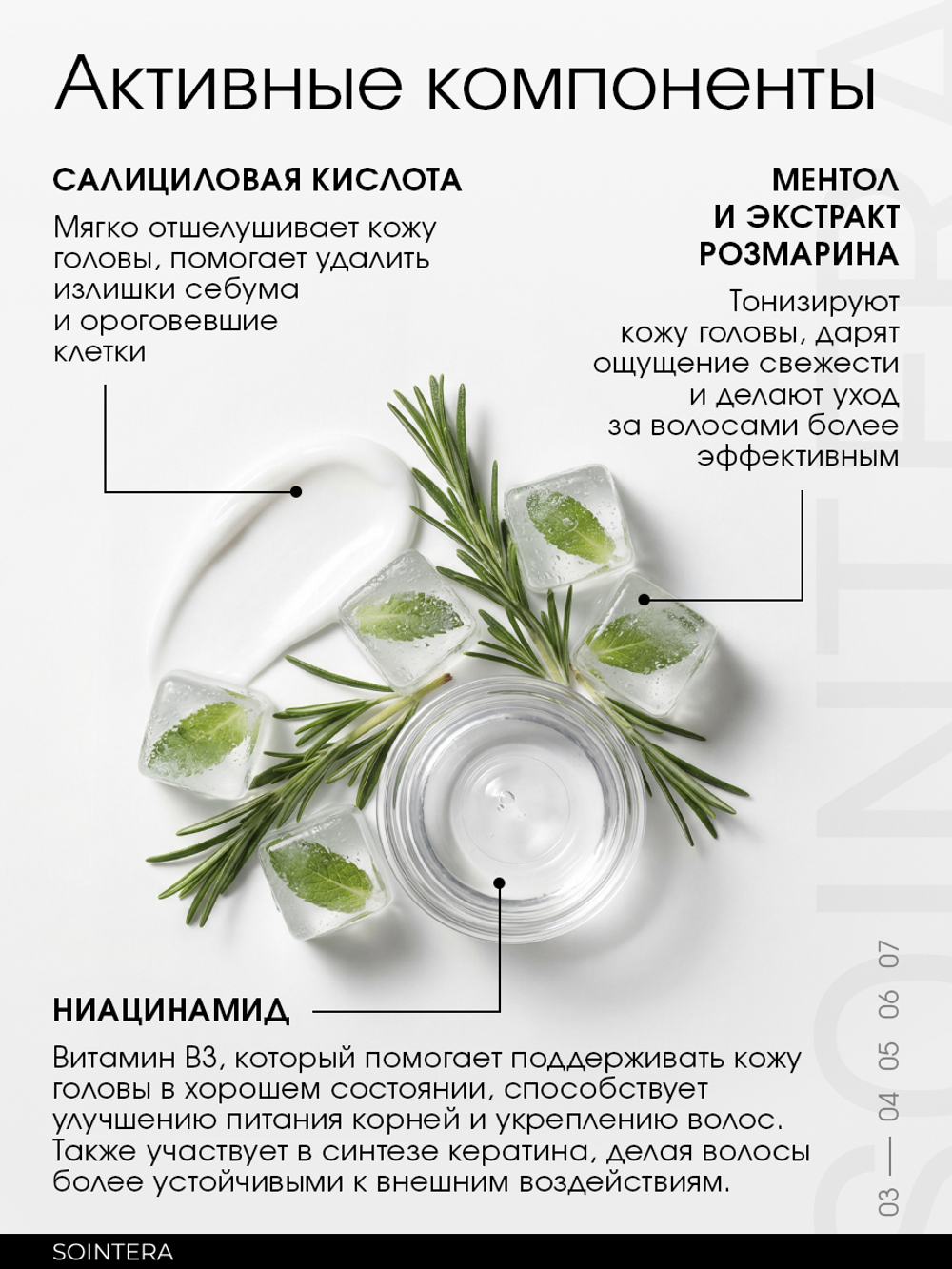 Активные компоненты

САЛИЦИЛОВАЯ КИСЛОТА

Мягко отшелушивает кожу головы, помогает удалить излишки себума и ороговевшие клетки

МЕНТОЛ И ЭКСТРАКТ РОЗМАРИНА

Тонизируют кожу головы, дарят ощущение свежести и делают уход за волосами более эффективным

НИАЦИНАМИД

Витамин В3, который помогает поддерживать кожу головы в хорошем состоянии, способствует улучшению питания корней и укреплению волос. Также участвует в синтезе кератина, делая волосы более устойчивыми к внешним воздействиям.

03 — 04 05 06 07

SOINTERA

SOINTERA